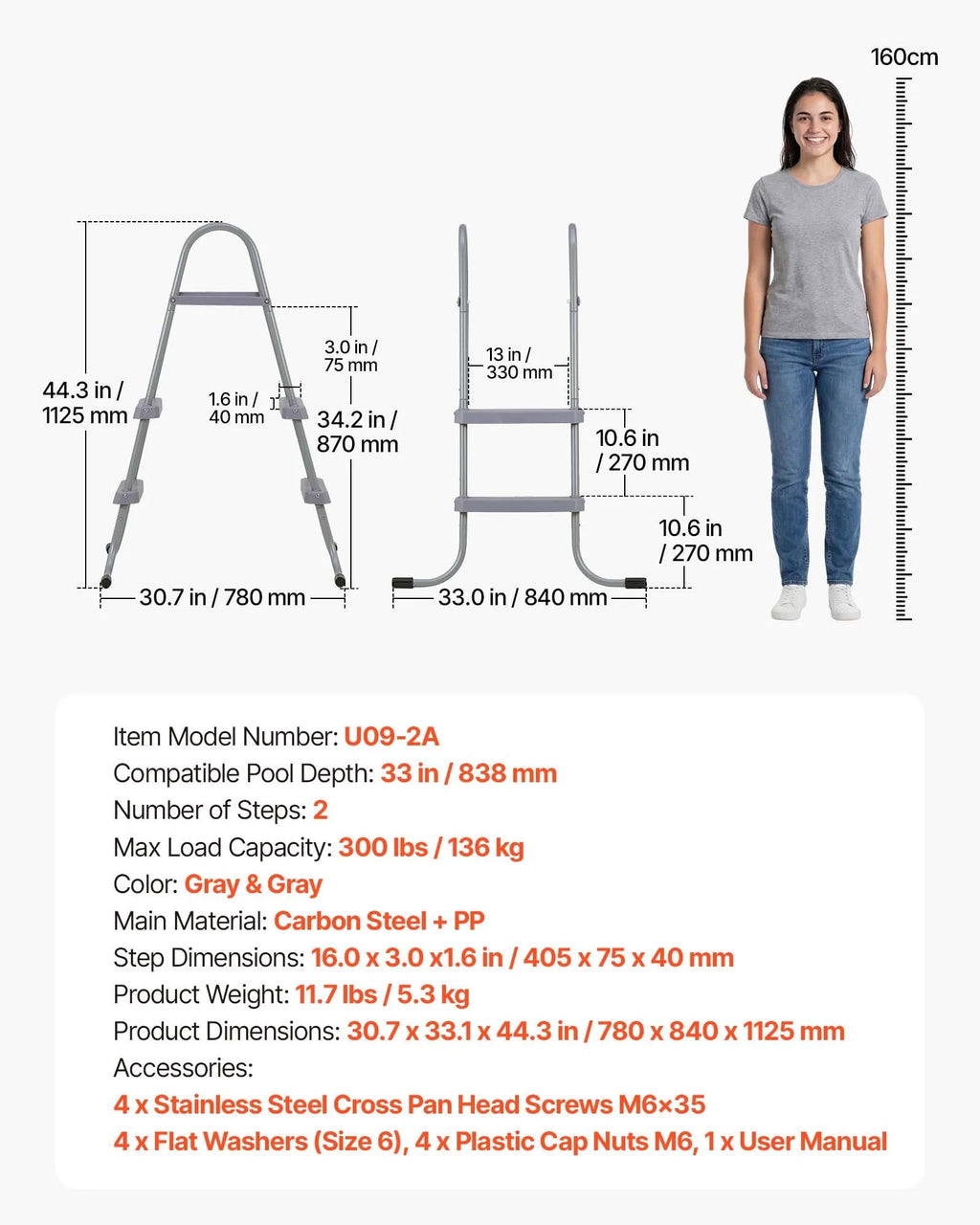 160cm

44.3 in / 1125 mm

1.6 in / 40 mm

3.0 in / 75 mm

34.2 in / 870 mm

30.7 in / 780 mm

13 in / 330 mm

10.6 in / 270 mm

10.6 in / 270 mm

33.0 in / 840 mm

Item Model Number: U09-2A
Compatible Pool Depth: 33 in / 838 mm
Number of Steps: 2
Max Load Capacity: 300 lbs / 136 kg
Color: Gray & Gray
Main Material: Carbon Steel + PP
Step Dimensions: 16.0 x 3.0 x1.6 in / 405 x 75 x 40 mm
Product Weight: 11.7 lbs / 5.3 kg
Product Dimensions: 30.7 x 33.1 x 44.3 in / 780 x 840 x 1125 mm
Accessories:
4 x Stainless Steel Cross Pan Head Screws M6×35
4 x Flat Washers (Size 6), 4 x Plastic Cap Nuts M6, 1 x User Manual